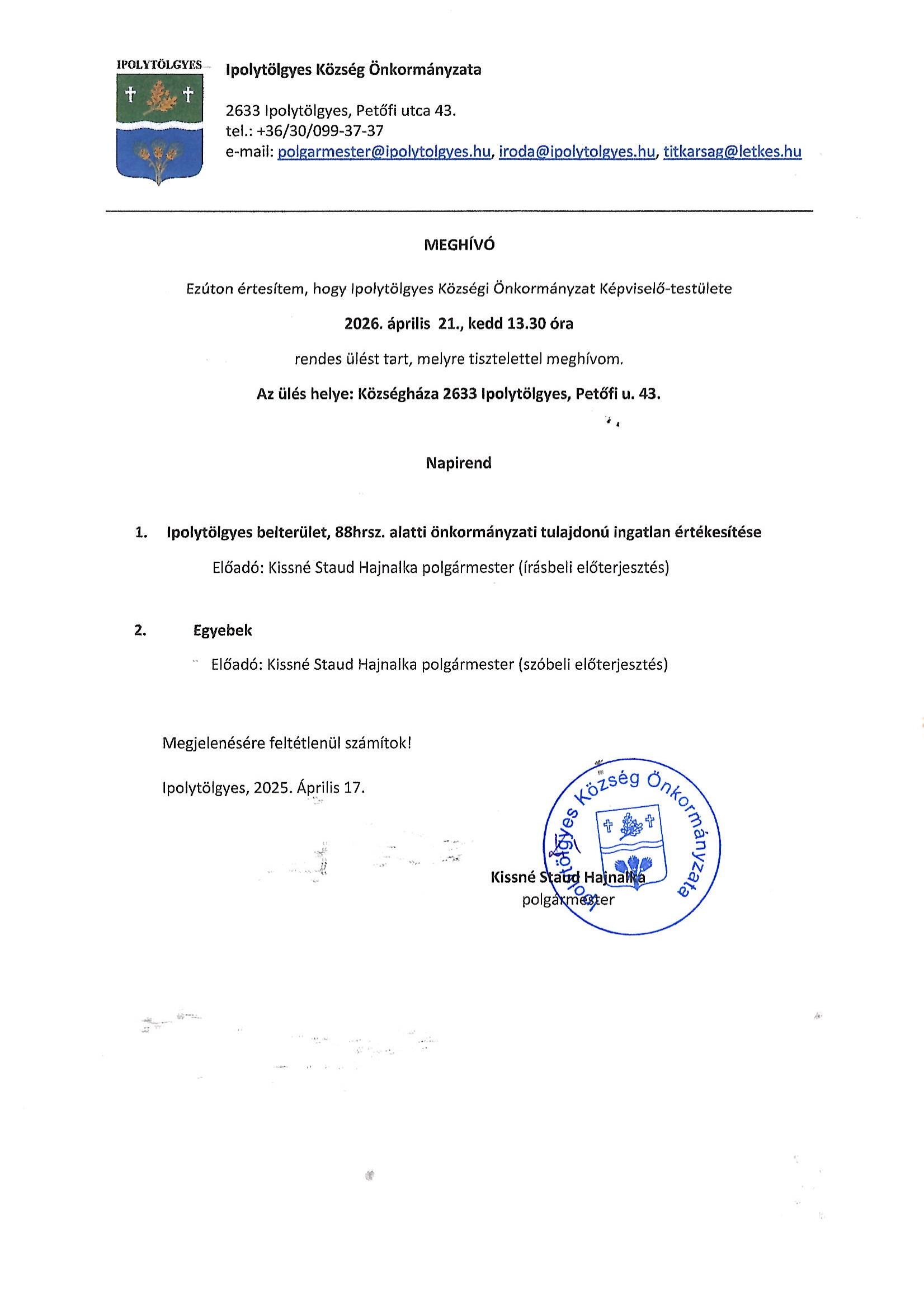 IPOLYTÖLGYES

Ipolytölgyes Község Önkormányzata

2633 Ipolytölgyes, Petőfi utca 43.
tel.: +36/30/099-37-37
e-mail: polgarmester@ipolytolgyes.hu, iroda@ipolytolgyes.hu, titkarsag@letkes.hu

MEGHÍVÓ

Ezúton értesítem, hogy Ipolytölgyes Községi Önkormányzat Képviselő-testülete

2026. április 21., kedd 13.30 óra

rendes ülést tart, melyre tisztelettel meghívom.

Az ülés helye: Községháza 2633 Ipolytölgyes, Petőfi u. 43.

Napirend

1. Ipolytölgyes belterület, 88hrsz. alatti önkormányzati tulajdonú ingatlan értékesítése

Előadó: Kissné Staud Hajnalka polgármester (írásbeli előterjesztés)

2. Egyebek

Előadó: Kissné Staud Hajnalka polgármester (szóbeli előterjesztés)

Megjelenésére feltétlenül számítok!

Ipolytölgyes, 2025. Április 17.

Ipolytölgyes Község Önkormányzata

Kissné Staud Hajnalka
polgármester